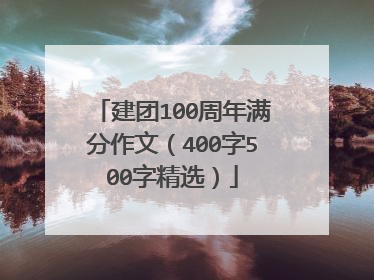 「建团100周年满分作文（400字500字精选）」